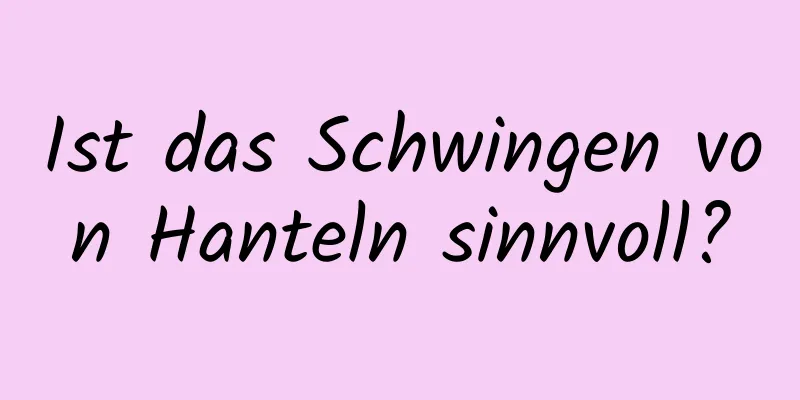 Ist das Schwingen von Hanteln sinnvoll?